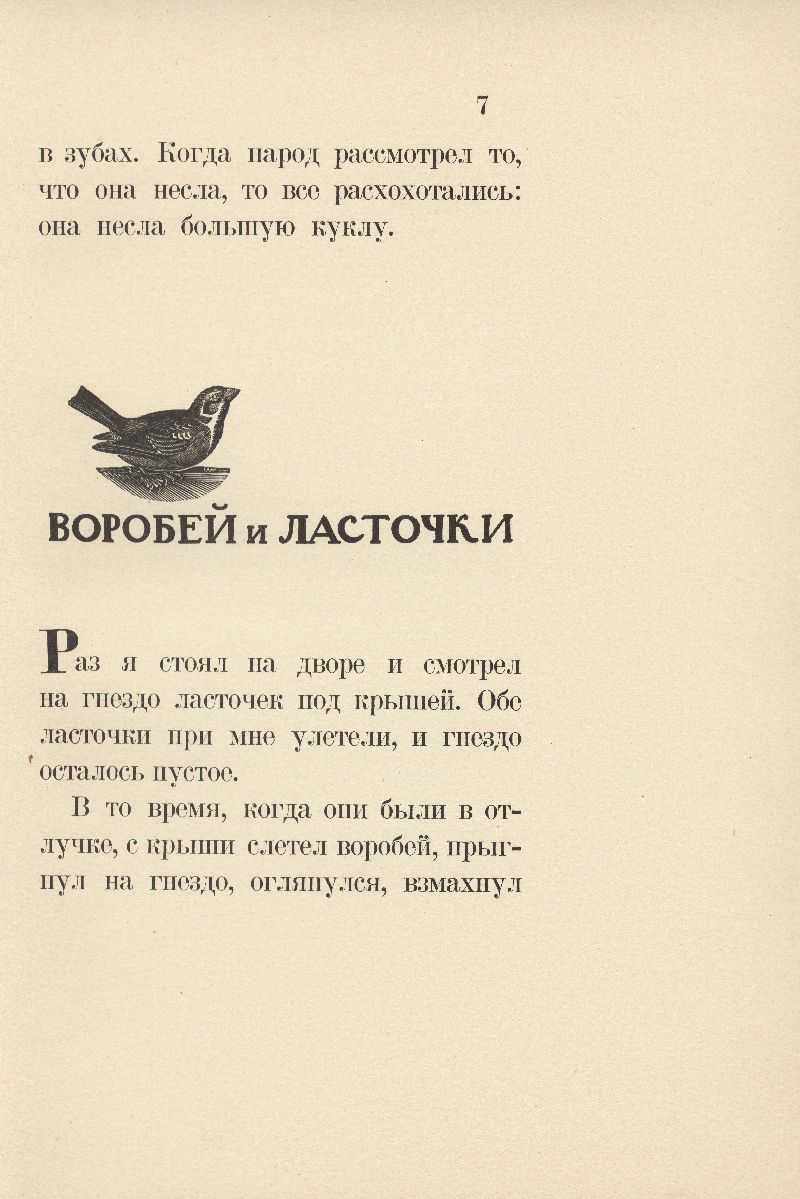 7

в зубах. Когда народ рассмотрел то, что она несла, то все расхохотались: она несла большую куклу.

ВОРОБЕЙ и ЛАСТОЧКИ

Раз я стоял на дворе и смотрел на гнездо ласточек под крышей. Обе ласточки при мне улетели, и гнездо осталось пустое.

В то время, когда они были в отлучке, с крыши слетел воробей, прыгнул на гнездо, оглянулся, взмахнул